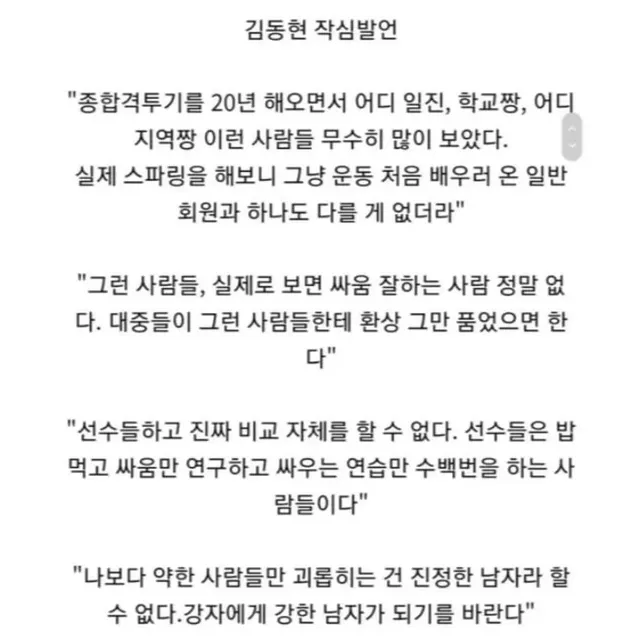 김동현 작심발언

"종합격투기를 20년 해오면서 어디 일진, 학교짱, 어디 지역짱 이런 사람들 무수히 많이 보았다.
실제 스파링을 해보니 그냥 운동 처음 배우러 온 일반 회원과 하나도 다를 게 없더라"

"그런 사람들, 실제로 보면 싸움 잘하는 사람 정말 없다. 대중들이 그런 사람들한테 환상 그만 품었으면 한다"

"선수들하고 진짜 비교 자체를 할 수 없다. 선수들은 밥 먹고 싸움만 연구하고 싸우는 연습만 수백번을 하는 사람들이다"

"나보다 약한 사람들만 괴롭히는 건 진정한 남자라 할 수 없다.강자에게 강한 남자가 되기를 바란다"